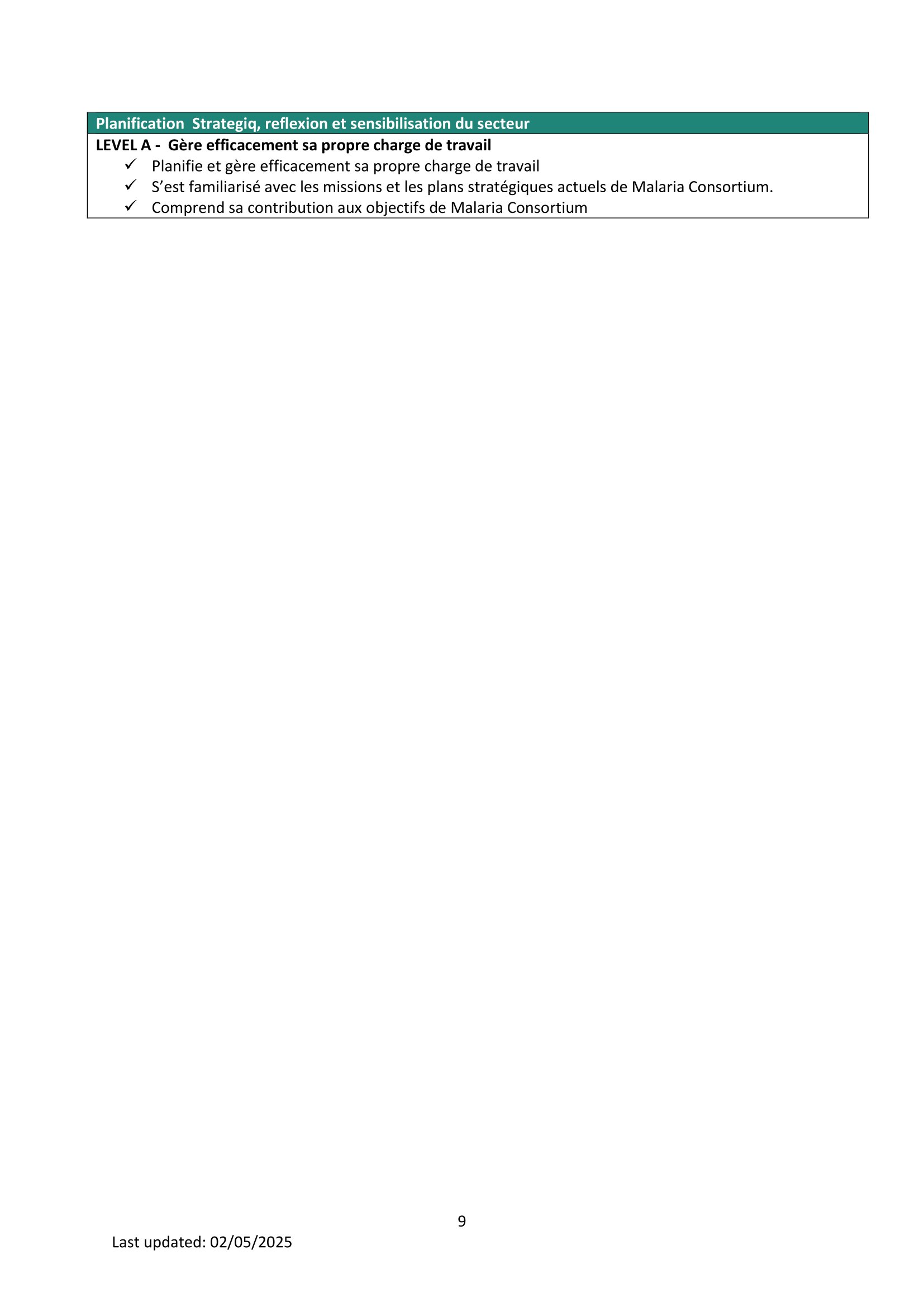 Planification Strategiq, reflexion et sensibilisation du secteur

LEVEL A - Gère efficacement sa propre charge de travail

✓ Planifie et gère efficacement sa propre charge de travail
✓ S'est familiarisé avec les missions et les plans stratégiques actuels de Malaria Consortium.
✓ Comprend sa contribution aux objectifs de Malaria Consortium

9

Last updated: 02/05/2025